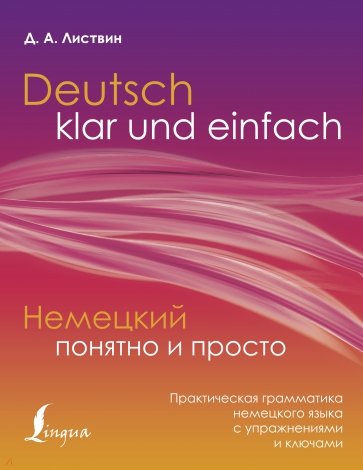 Д. А. Листвин

Deutsch
klar und einfach

Немецкий
понятно и просто

Практическая грамматика немецкого языка с упражнениями и ключами

Lingua